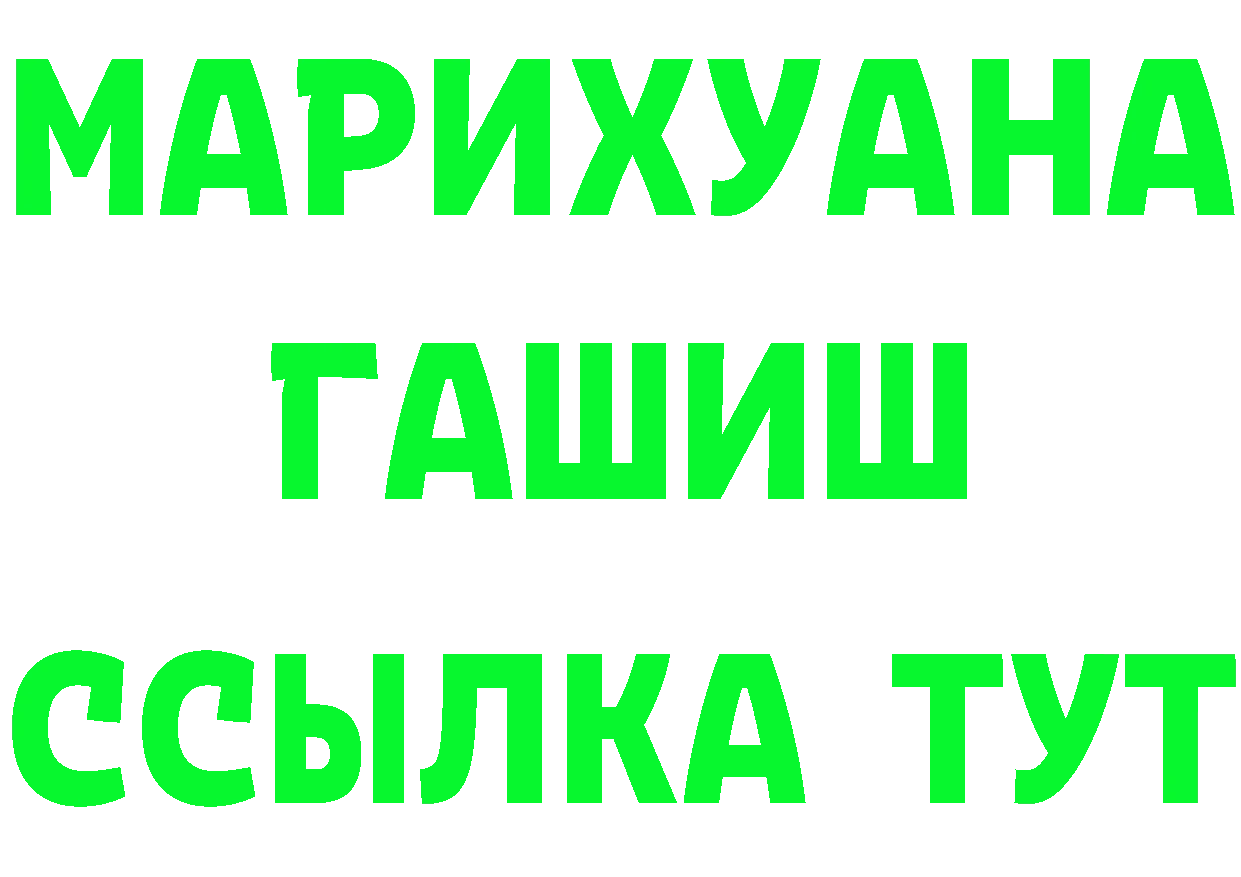 МАРИХУАНА
ГАШИШ
ССЫЛКА ТУТ